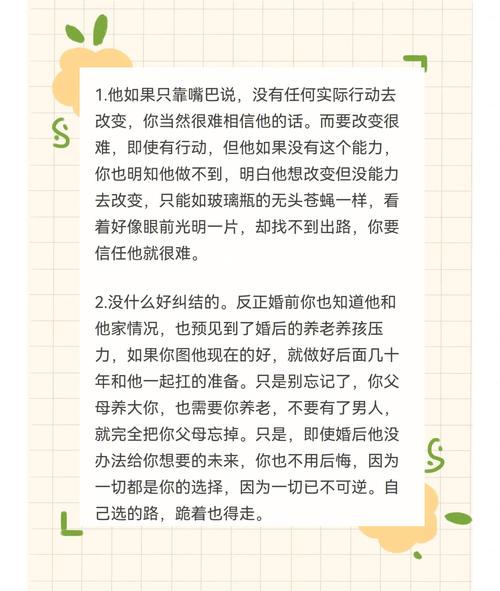 1.他如果只靠嘴巴说，没有任何实际行动去改变，你当然很难相信他的话。而要改变很难，即使有行动，但他如果没有这个能力，你也明知他做不到，明白他想改变但没能力去改变，只能如玻璃瓶的无头苍蝇一样，看着好像眼前光明一片，却找不到出路，你要信任他就很难。

2.没什么好纠结的。反正婚前你也知道他和他家情况，也预见到了婚后的养老养孩压力，如果你图他现在的好，就做好后面几十年和他一起扛的准备。只是别忘记了，你父母养大你，也需要你养老，不要有了男人，就完全把你父母忘掉。只是，即使婚后他没办法给你想要的未来，你也不用后悔，因为一切都是你的选择，因为一切已不可逆。自己选的路，跪着也得走。